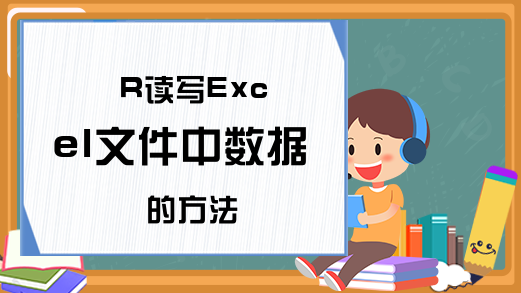 R读写Excel文件中数据的方法